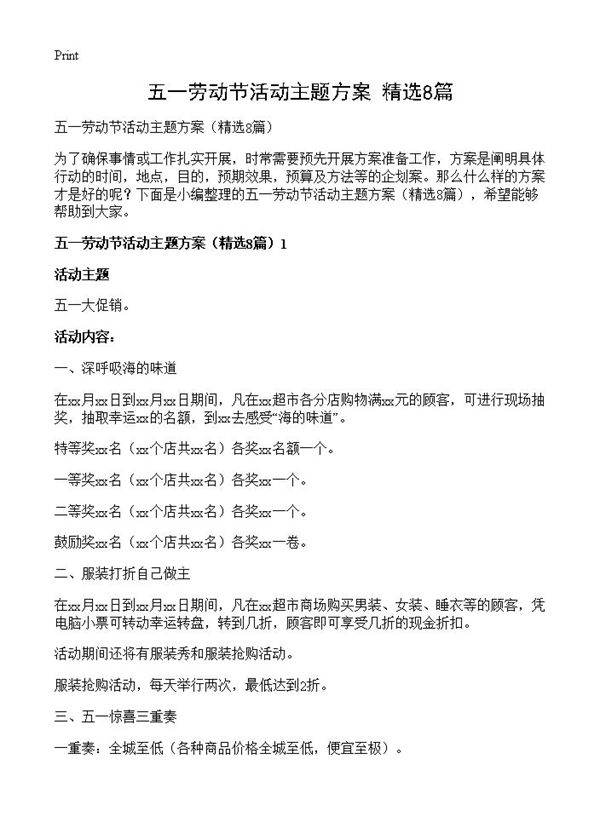 Print

五一劳动节活动主题方案 精选8篇

五一劳动节活动主题方案（精选8篇）

为了确保事情或工作扎实开展，时常需要预先开展方案准备工作，方案是阐明具体行动的时间，地点，目的，预期效果，预算及方法等的企划案。那么什么样的方案才是好的呢？下面是小编整理的五一劳动节活动主题方案（精选8篇），希望能够帮助到大家。

五一劳动节活动主题方案（精选8篇）1

活动主题

五一大促销。

活动内容：

一、深呼吸海的味道

在xx月xx日到xx月xx日期间，凡在xx超市各分店购物满xx元的顾客，可进行现场抽奖，抽取幸运xx的名额，到xx去感受“海的味道”。

特等奖xx名（xx个店共xx名）各奖xx名额一个。

一等奖xx名（xx个店共xx名）各奖xx一个。

二等奖xx名（xx个店共xx名）各奖xx一个。

鼓励奖xx名（xx个店共xx名）各奖xx一卷。

二、服装打折自己做主

在xx月xx日到xx月xx日期间，凡在xx超市商场购买男装、女装、睡衣等的顾客，凭电脑小票可转动幸运转盘，转到几折，顾客即可享受几折的现金折扣。

活动期间还将有服装秀和服装抢购活动。

服装抢购活动，每天举行两次，最低达到2折。

三、五一惊喜三重奏

一重奏：全城至低（各种商品价格全城至低，便宜至极）。